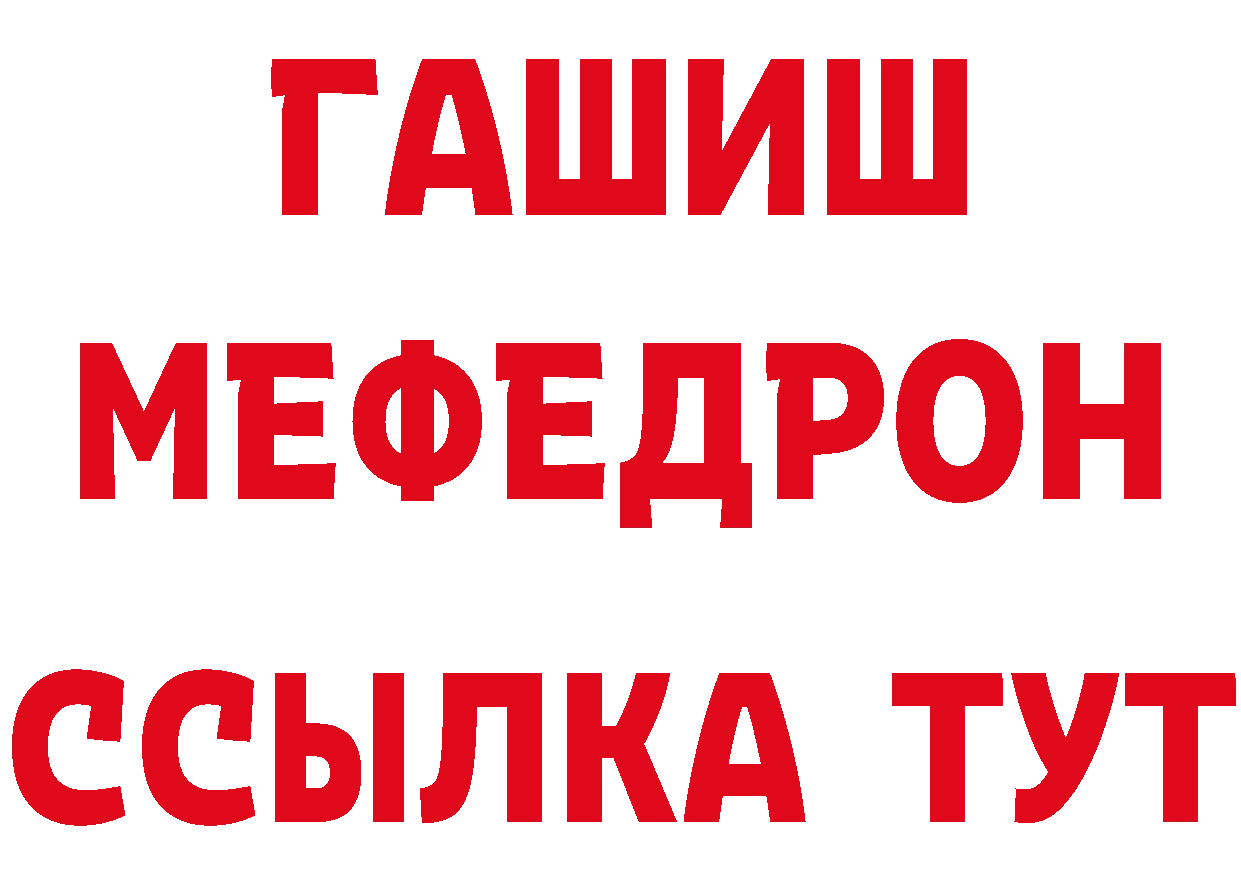 ГАШИШ
МЕФЕДРОН
ССЫЛКА ТУТ